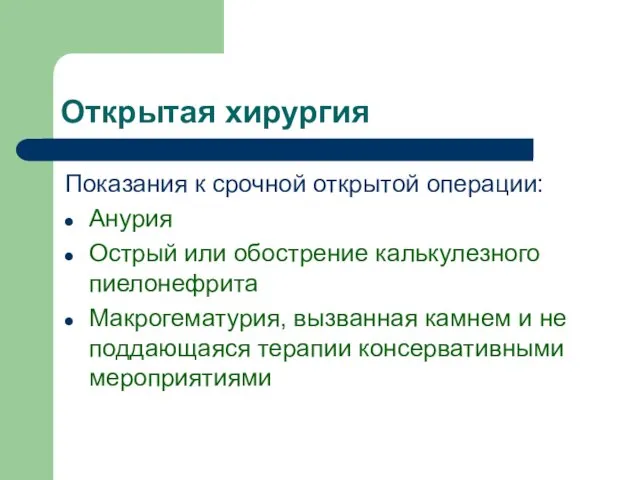 Открытая хирургия

Показания к срочной открытой операции:

- Анурия
- Острый или обострение калькулезного пиелонефрита
- Макрогематурия, вызванная камнем и не поддающаяся терапии консервативными мероприятиями